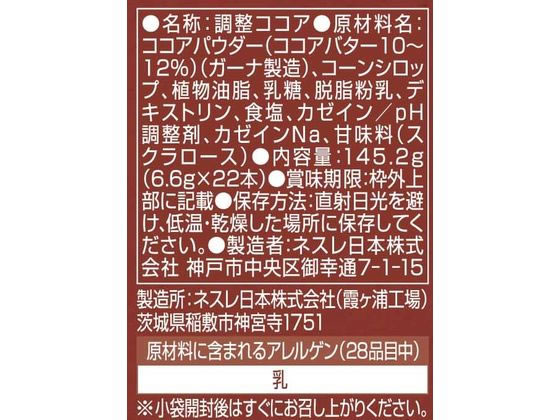 ●名称：調整ココア●原材料名：ココアパウダー（ココアバター10～12%）（ガーナ製造）、コーンシロップ、植物油脂、乳糖、脱脂粉乳、デキストリン、食塩、カゼイン／pH調整剤、カゼインNa、甘味料（スクラロース）●内容量：145.2g（6.6g×22本）●賞味期限：枠外上部に記載●保存方法：直射日光を避け、低温・乾燥した場所に保存してください。●製造者：ネスレ日本株式会社 神戸市中央区御幸通7-1-15

製造所：ネスレ日本株式会社（霞ヶ浦工場）茨城県稲敷市神宮寺1751

原材料に含まれるアレルゲン（28品目中）

乳

※小袋開封後はすぐにお召し上がりください。